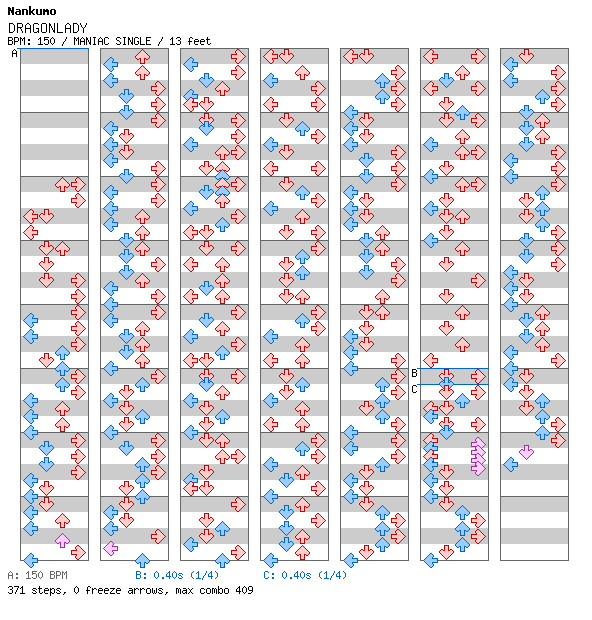 Nankumo

DRAGONLADY

BPM: 150 / MANIAC SINGLE / 13 feet

A

B

C

A: 150 BPM    B: 0.40s (1/4)    C: 0.40s (1/4)

371 steps, 0 freeze arrows, max combo 409